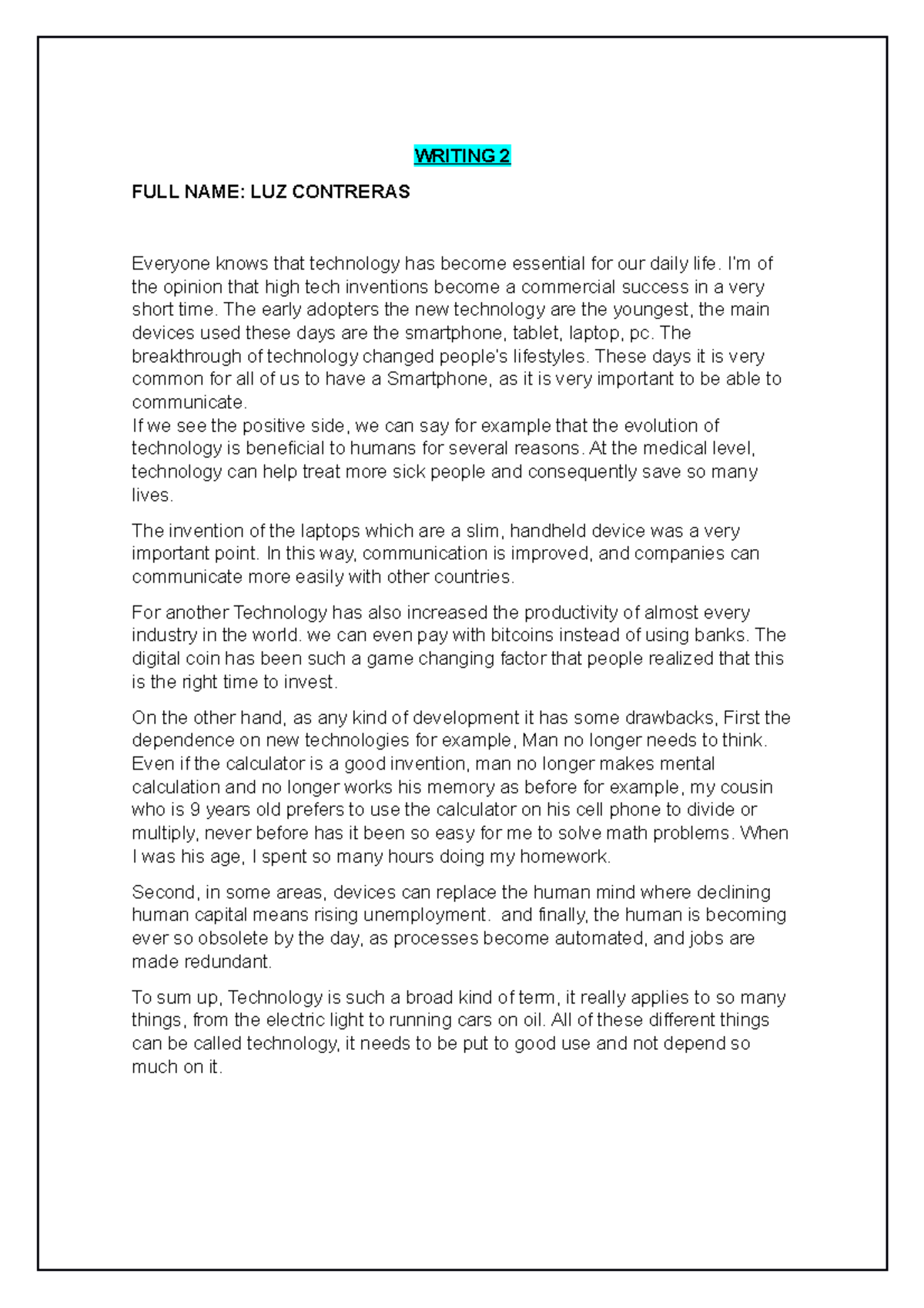 WRITING 2

FULL NAME: LUZ CONTRERAS

Everyone knows that technology has become essential for our daily life. I'm of the opinion that high tech inventions become a commercial success in a very short time. The early adopters the new technology are the youngest, the main devices used these days are the smartphone, tablet, laptop, pc. The breakthrough of technology changed people's lifestyles. These days it is very common for all of us to have a Smartphone, as it is very important to be able to communicate.
If we see the positive side, we can say for example that the evolution of technology is beneficial to humans for several reasons. At the medical level, technology can help treat more sick people and consequently save so many lives.

The invention of the laptops which are a slim, handheld device was a very important point. In this way, communication is improved, and companies can communicate more easily with other countries.

For another Technology has also increased the productivity of almost every industry in the world. we can even pay with bitcoins instead of using banks. The digital coin has been such a game changing factor that people realized that this is the right time to invest.

On the other hand, as any kind of development it has some drawbacks, First the dependence on new technologies for example, Man no longer needs to think. Even if the calculator is a good invention, man no longer makes mental calculation and no longer works his memory as before for example, my cousin who is 9 years old prefers to use the calculator on his cell phone to divide or multiply, never before has it been so easy for me to solve math problems. When I was his age, I spent so many hours doing my homework.

Second, in some areas, devices can replace the human mind where declining human capital means rising unemployment. and finally, the human is becoming ever so obsolete by the day, as processes become automated, and jobs are made redundant.

To sum up, Technology is such a broad kind of term, it really applies to so many things, from the electric light to running cars on oil. All of these different things can be called technology, it needs to be put to good use and not depend so much on it.